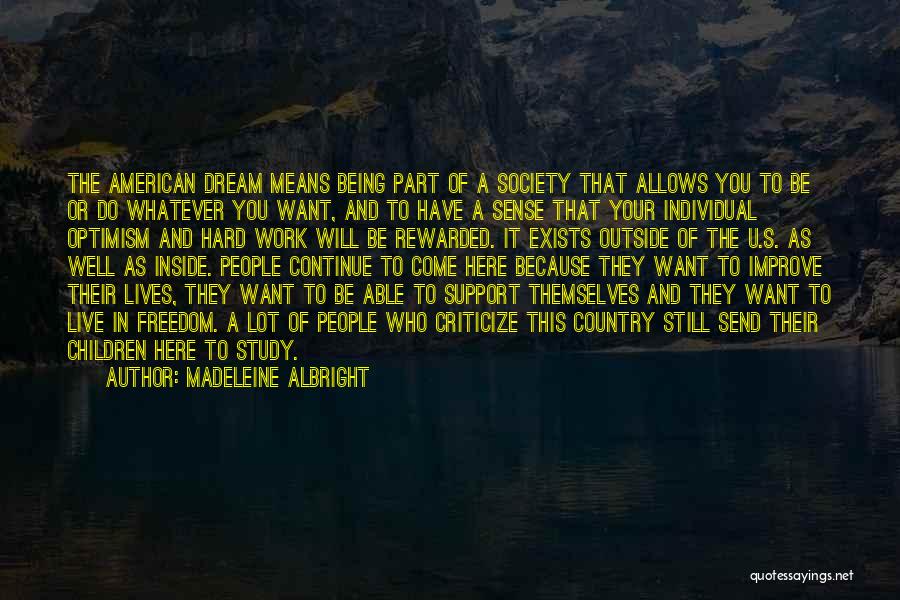 THE AMERICAN DREAM MEANS BEING PART OF A SOCIETY THAT ALLOWS YOU TO BE OR DO WHATEVER YOU WANT, AND TO HAVE A SENSE THAT YOUR INDIVIDUAL OPTIMISM AND HARD WORK WILL BE REWARDED. IT EXISTS OUTSIDE OF THE U.S. AS WELL AS INSIDE. PEOPLE CONTINUE TO COME HERE BECAUSE THEY WANT TO IMPROVE THEIR LIVES, THEY WANT TO BE ABLE TO SUPPORT THEMSELVES AND THEY WANT TO LIVE IN FREEDOM. A LOT OF PEOPLE WHO CRITICIZE THIS COUNTRY STILL SEND THEIR CHILDREN HERE TO STUDY.

AUTHOR: MADELEINE ALBRIGHT

quotessayings.net